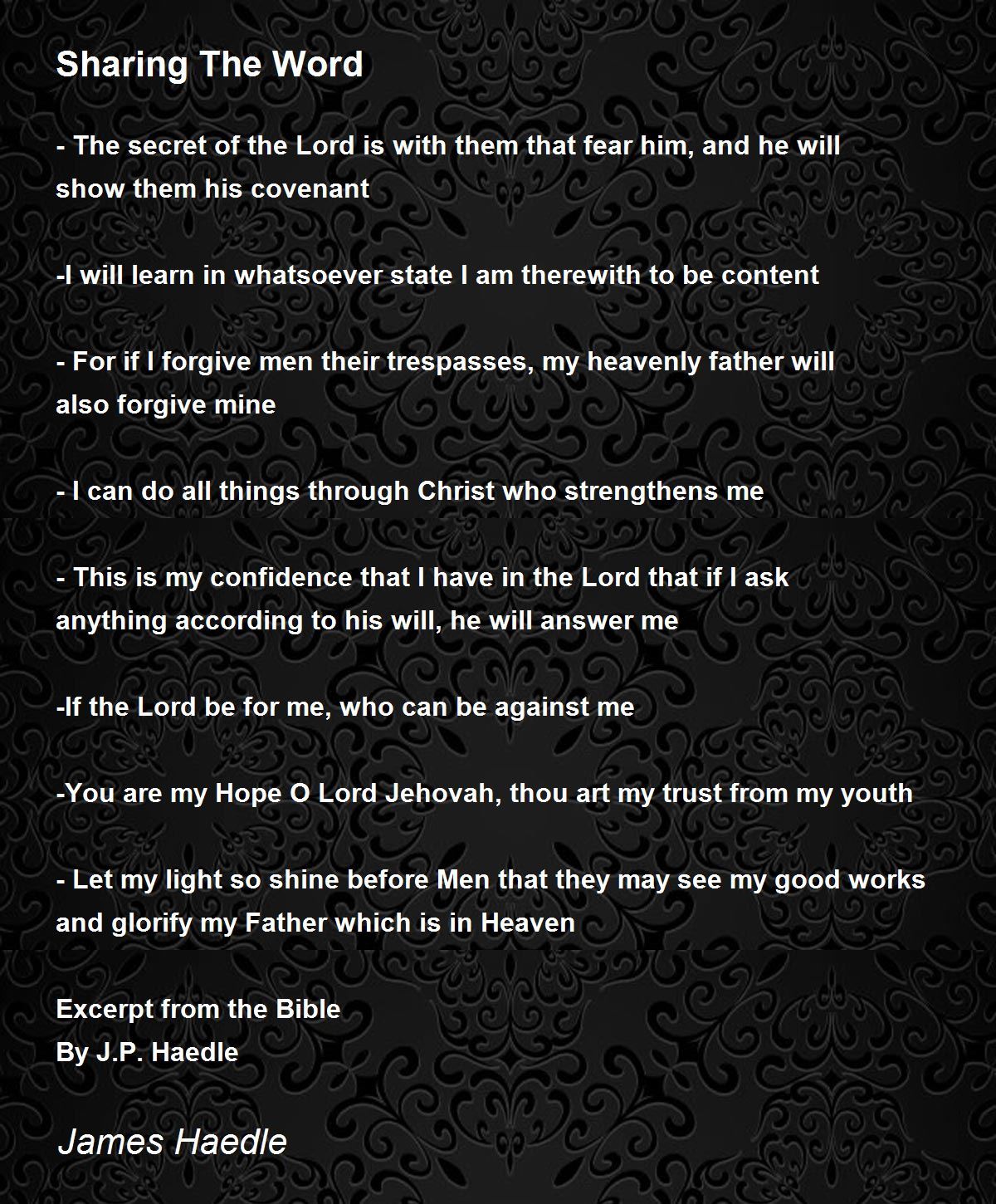 Sharing The Word

- The secret of the Lord is with them that fear him, and he will show them his covenant

-I will learn in whatsoever state I am therewith to be content

- For if I forgive men their trespasses, my heavenly father will also forgive mine

- I can do all things through Christ who strengthens me

- This is my confidence that I have in the Lord that if I ask anything according to his will, he will answer me

-If the Lord be for me, who can be against me

-You are my Hope O Lord Jehovah, thou art my trust from my youth

- Let my light so shine before Men that they may see my good works and glorify my Father which is in Heaven

Excerpt from the Bible
By J.P. Haedle

James Haedle